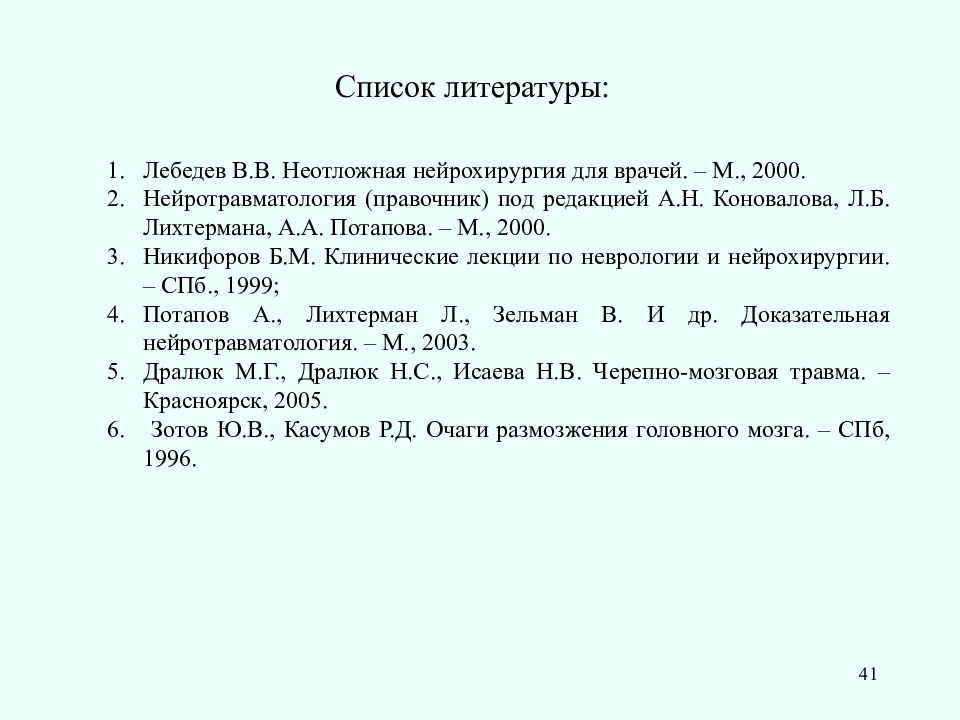 Список литературы:

1. Лебедев В.В. Неотложная нейрохирургия для врачей. – М., 2000.
2. Нейротравматология (правочник) под редакцией А.Н. Коновалова, Л.Б. Лихтермана, А.А. Потапова. – М., 2000.
3. Никифоров Б.М. Клинические лекции по неврологии и нейрохирургии. – СПб., 1999;
4. Потапов А., Лихтерман Л., Зельман В. И др. Доказательная нейротравматология. – М., 2003.
5. Дралюк М.Г., Дралюк Н.С., Исаева Н.В. Черепно-мозговая травма. – Красноярск, 2005.
6. Зотов Ю.В., Касумов Р.Д. Очаги размозжения головного мозга. – СПб, 1996.

41